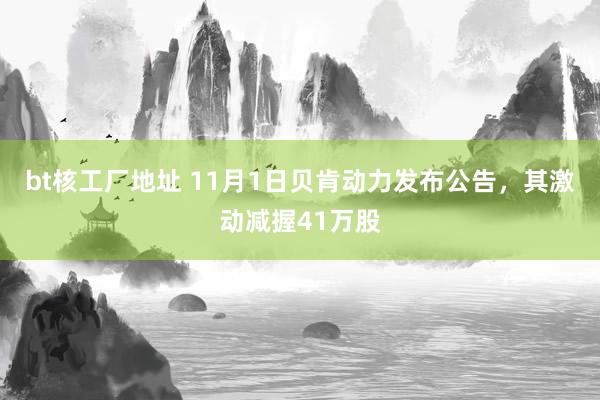 bt核工厂地址 11月1日贝肯动力发布公告，其激动减握41万股